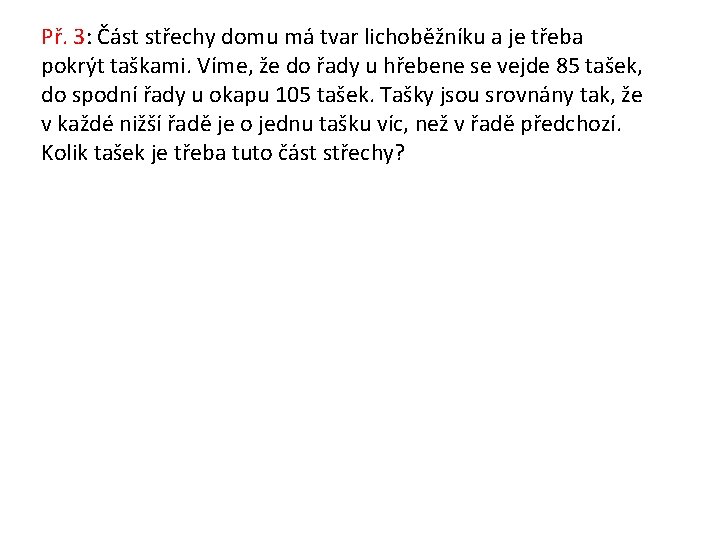 Př. 3: Část střechy domu má tvar lichoběžníku a je třeba pokrýt taškami. Víme, že do řady u hřebene se vejde 85 tašek, do spodní řady u okapu 105 tašek. Tašky jsou srovnány tak, že v každé nižší řadě je o jednu tašku víc, než v řadě předchozí. Kolik tašek je třeba tuto část střechy?